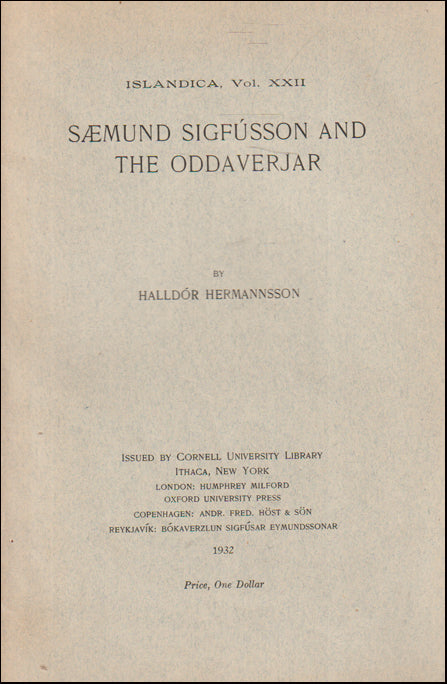 ISLANDICA, Vol. XXII

SÆMUND SIGFÚSSON AND THE ODDAVERJAR

BY

HALLDÓR HERMANNSSON

ISSUED BY CORNELL UNIVERSITY LIBRARY
ITHACA, NEW YORK
LONDON: HUMPHREY MILFORD
OXFORD UNIVERSITY PRESS
COPENHAGEN: ANDR. FRED. HÖST & SÖN
REYKJAVÍK: BÓKAVERZLUN SIGFÚSAR EYMUNDSSONAR

1932

Price, One Dollar